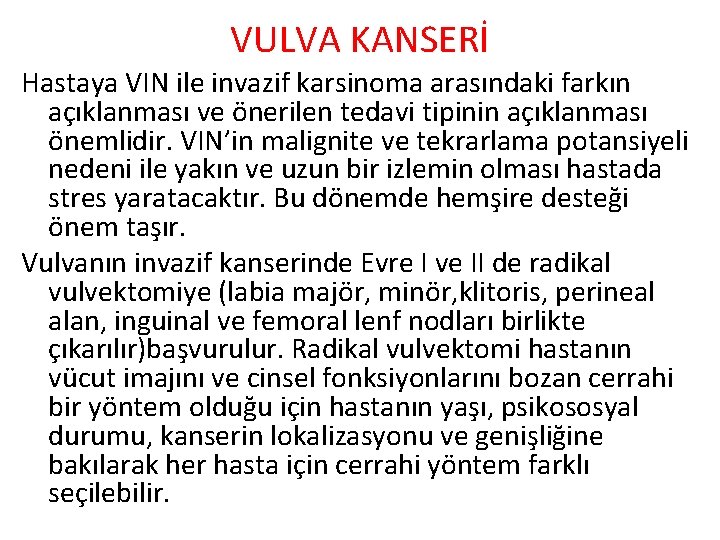 VULVA KANSERİ

Hastaya VIN ile invazif karsinoma arasındaki farkın açıklanması ve önerilen tedavi tipinin açıklanması önemlidir. VIN'in malignite ve tekrarlama potansiyeli nedeni ile yakın ve uzun bir izlemin olması hastada stres yaratacaktır. Bu dönemde hemşire desteği önem taşır.

Vulvanın invazif kanserinde Evre I ve II de radikal vulvektomiye (labia majör, minör,klitoris, perineal alan, inguinal ve femoral lenf nodları birlikte çıkarılır)başvurulur. Radikal vulvektomi hastanın vücut imajını ve cinsel fonksiyonlarını bozan cerrahi bir yöntem olduğu için hastanın yaşı, psikososyal durumu, kanserin lokalizasyonu ve genişliğine bakılarak her hasta için cerrahi yöntem farklı seçilebilir.